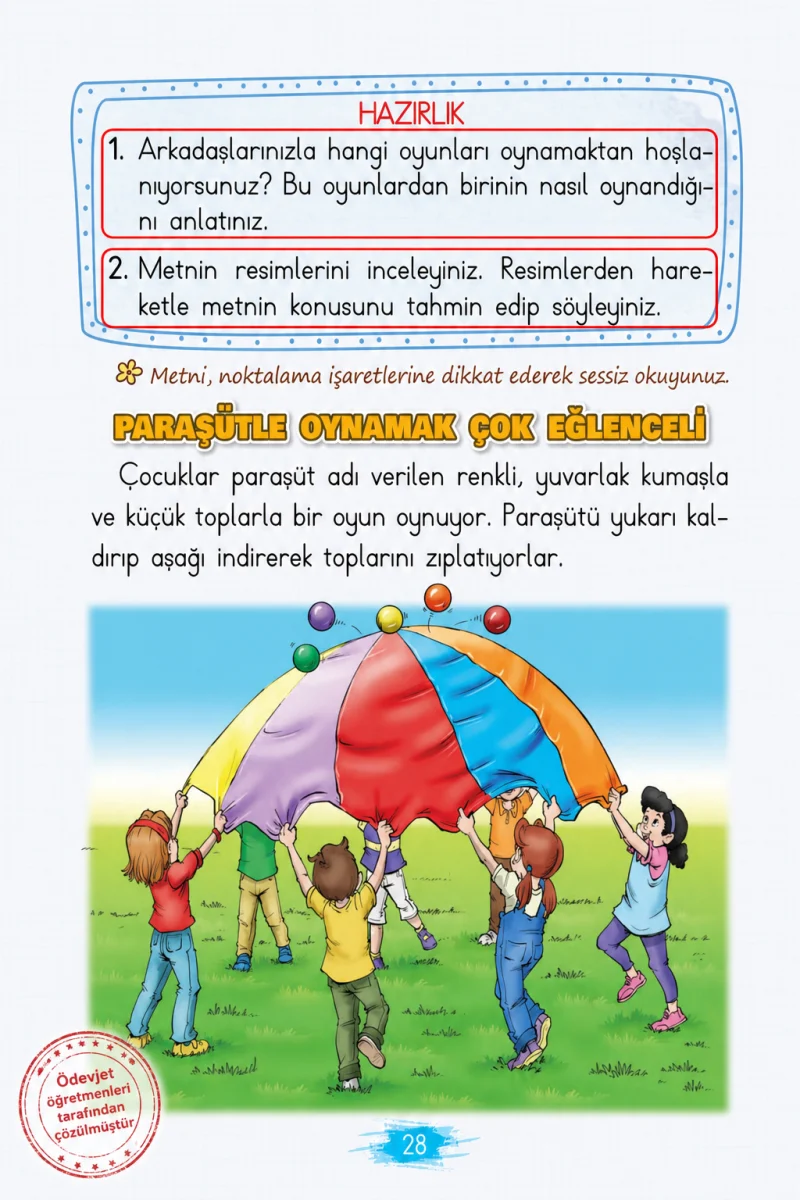 HAZIRLIK

1. Arkadaşlarınızla hangi oyunları oynamaktan hoşlanıyorsunuz? Bu oyunlardan birinin nasıl oynandığını anlatınız.

2. Metnin resimlerini inceleyiniz. Resimlerden hareketle metnin konusunu tahmin edip söyleyiniz.

Metni, noktalama işaretlerine dikkat ederek sessiz okuyunuz.

PARAŞÜTLE OYNAMAK ÇOK EĞLENCELİ

Çocuklar paraşüt adı verilen renkli, yuvarlak kumaşla ve küçük toplarla bir oyun oynuyor. Paraşütü yukarı kaldırıp aşağı indirerek toplarını zıplatıyorlar.

Ödevjet öğretmenleri tarafından çözülmüştür

28